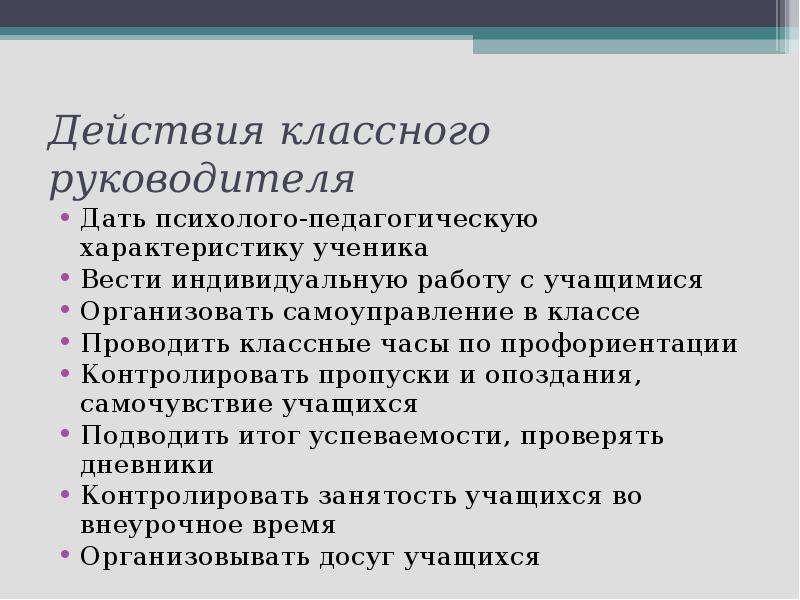 Действия классного руководителя

• Дать психолого-педагогическую характеристику ученика
• Вести индивидуальную работу с учащимися
• Организовать самоуправление в классе
• Проводить классные часы по профориентации
• Контролировать пропуски и опоздания, самочувствие учащихся
• Подводить итог успеваемости, проверять дневники
• Контролировать занятость учащихся во внеурочное время
• Организовывать досуг учащихся